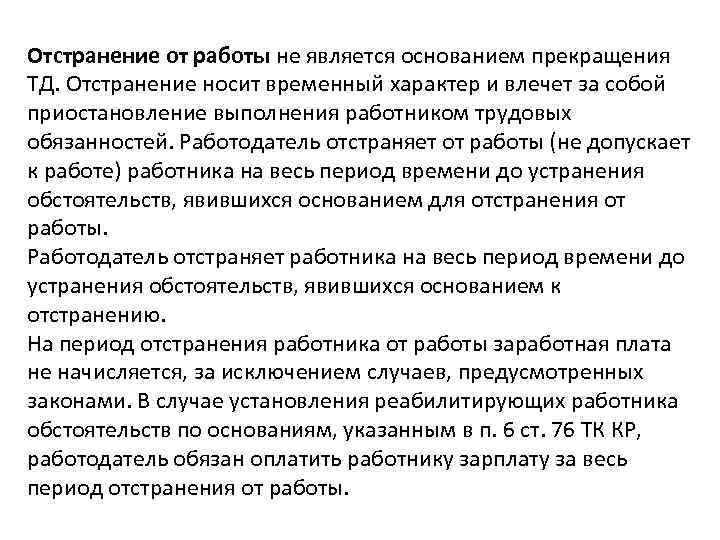 Отстранение от работы не является основанием прекращения ТД. Отстранение носит временный характер и влечет за собой приостановление выполнения работником трудовых обязанностей. Работодатель отстраняет от работы (не допускает к работе) работника на весь период времени до устранения обстоятельств, явившихся основанием для отстранения от работы.
Работодатель отстраняет работника на весь период времени до устранения обстоятельств, явившихся основанием к отстранению.
На период отстранения работника от работы заработная плата не начисляется, за исключением случаев, предусмотренных законами. В случае установления реабилитирующих работника обстоятельств по основаниям, указанным в п. 6 ст. 76 ТК КР, работодатель обязан оплатить работнику зарплату за весь период отстранения от работы.